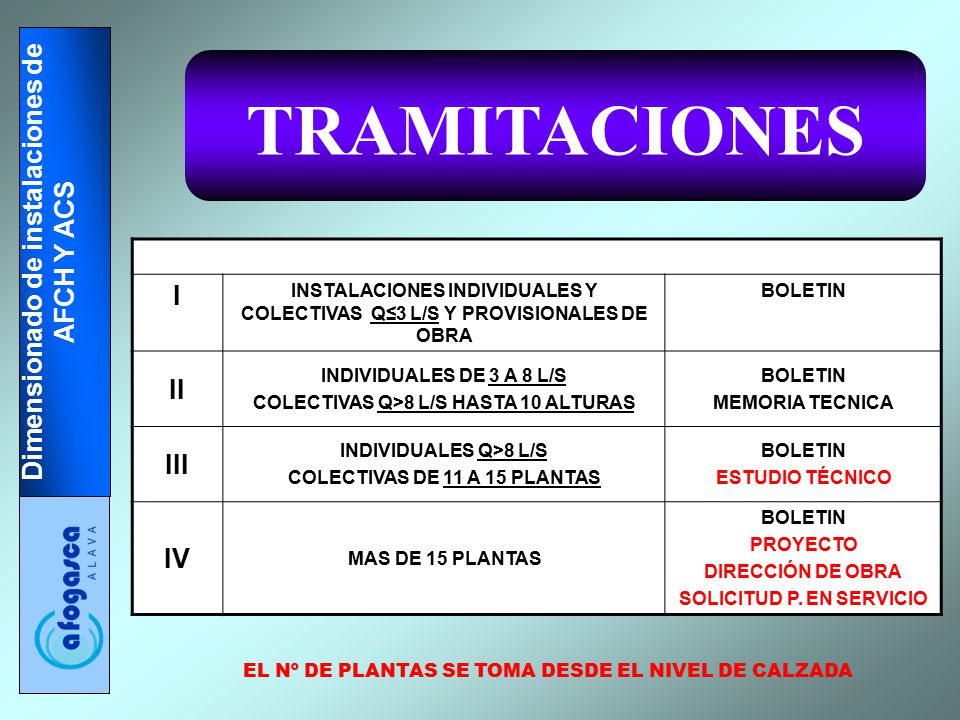 Dimensionado de instalaciones de AFCH Y ACS

afogasca
ALAVA

TRAMITACIONES

| | | |
|---|---|---|
| I | INSTALACIONES INDIVIDUALES Y COLECTIVAS Q≤3 L/S Y PROVISIONALES DE OBRA | BOLETIN |
| II | INDIVIDUALES DE 3 A 8 L/S COLECTIVAS Q>8 L/S HASTA 10 ALTURAS | BOLETIN MEMORIA TECNICA |
| III | INDIVIDUALES Q>8 L/S COLECTIVAS DE 11 A 15 PLANTAS | BOLETIN ESTUDIO TÉCNICO |
| IV | MAS DE 15 PLANTAS | BOLETIN PROYECTO DIRECCIÓN DE OBRA SOLICITUD P. EN SERVICIO |

EL N° DE PLANTAS SE TOMA DESDE EL NIVEL DE CALZADA